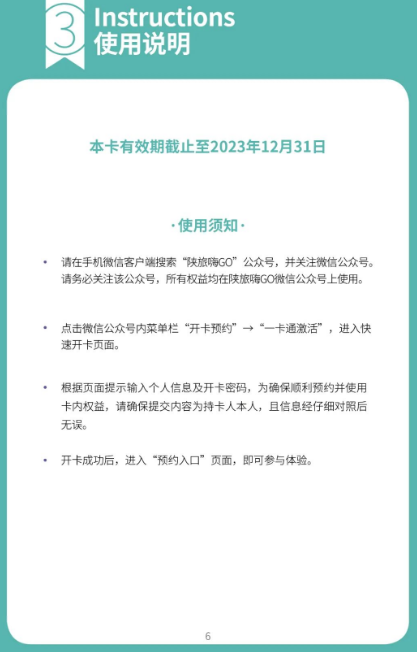 3 Instructions
使用说明

本卡有效期截止至2023年12月31日

·使用须知·

• 请在手机微信客户端搜索“陕旅嗨GO”公众号，并关注微信公众号。请务必关注该公众号，所有权益均在陕旅嗨GO微信公众号上使用。

• 点击微信公众号内菜单栏“开卡预约”→“一卡通激活”，进入快速开卡页面。

• 根据页面提示输入个人信息及开卡密码，为确保顺利预约并使用卡内权益，请确保提交内容为持卡人本人，且信息经仔细对照后无误。

• 开卡成功后，进入“预约入口”页面，即可参与体验。

6